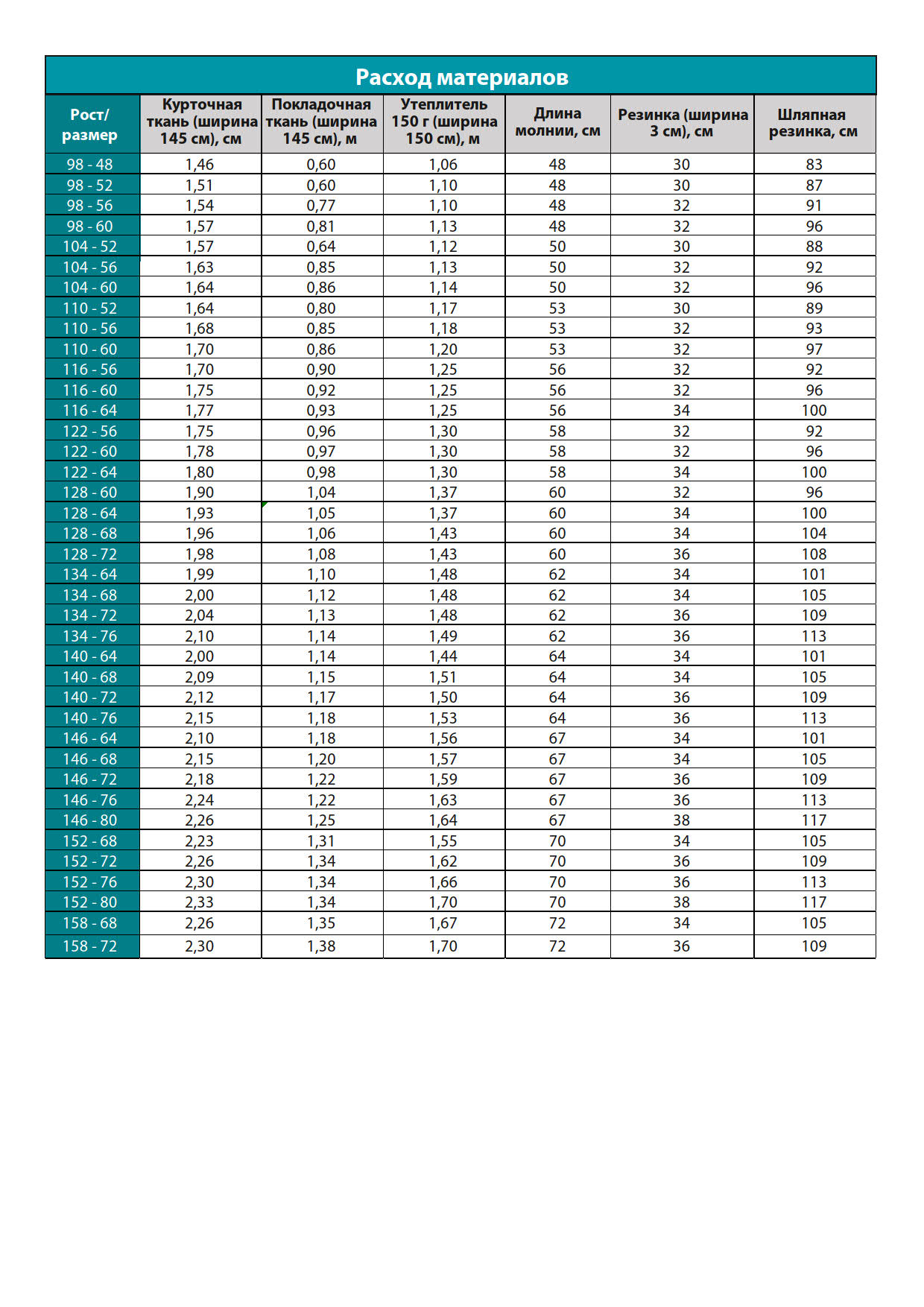 Расход материалов

| Рост/ размер | Курточная ткань (ширина 145 см), см | Покладочная ткань (ширина 145 см), м | Утеплитель 150 г (ширина 150 см), м | Длина молнии, см | Резинка (ширина 3 см), см | Шляпная резинка, см |
|---|---|---|---|---|---|---|
| 98 - 48 | 1,46 | 0,60 | 1,06 | 48 | 30 | 83 |
| 98 - 52 | 1,51 | 0,60 | 1,10 | 48 | 30 | 87 |
| 98 - 56 | 1,54 | 0,77 | 1,10 | 48 | 32 | 91 |
| 98 - 60 | 1,57 | 0,81 | 1,13 | 48 | 32 | 96 |
| 104 - 52 | 1,57 | 0,64 | 1,12 | 50 | 30 | 88 |
| 104 - 56 | 1,63 | 0,85 | 1,13 | 50 | 32 | 92 |
| 104 - 60 | 1,64 | 0,86 | 1,14 | 50 | 32 | 96 |
| 110 - 52 | 1,64 | 0,80 | 1,17 | 53 | 30 | 89 |
| 110 - 56 | 1,68 | 0,85 | 1,18 | 53 | 32 | 93 |
| 110 - 60 | 1,70 | 0,86 | 1,20 | 53 | 32 | 97 |
| 116 - 56 | 1,70 | 0,90 | 1,25 | 56 | 32 | 92 |
| 116 - 60 | 1,75 | 0,92 | 1,25 | 56 | 32 | 96 |
| 116 - 64 | 1,77 | 0,93 | 1,25 | 56 | 34 | 100 |
| 122 - 56 | 1,75 | 0,96 | 1,30 | 58 | 32 | 92 |
| 122 - 60 | 1,78 | 0,97 | 1,30 | 58 | 32 | 96 |
| 122 - 64 | 1,80 | 0,98 | 1,30 | 58 | 34 | 100 |
| 128 - 60 | 1,90 | 1,04 | 1,37 | 60 | 32 | 96 |
| 128 - 64 | 1,93 | 1,05 | 1,37 | 60 | 34 | 100 |
| 128 - 68 | 1,96 | 1,06 | 1,43 | 60 | 34 | 104 |
| 128 - 72 | 1,98 | 1,08 | 1,43 | 60 | 36 | 108 |
| 134 - 64 | 1,99 | 1,10 | 1,48 | 62 | 34 | 101 |
| 134 - 68 | 2,00 | 1,12 | 1,48 | 62 | 34 | 105 |
| 134 - 72 | 2,04 | 1,13 | 1,48 | 62 | 36 | 109 |
| 134 - 76 | 2,10 | 1,14 | 1,49 | 62 | 36 | 113 |
| 140 - 64 | 2,00 | 1,14 | 1,44 | 64 | 34 | 101 |
| 140 - 68 | 2,09 | 1,15 | 1,51 | 64 | 34 | 105 |
| 140 - 72 | 2,12 | 1,17 | 1,50 | 64 | 36 | 109 |
| 140 - 76 | 2,15 | 1,18 | 1,53 | 64 | 36 | 113 |
| 146 - 64 | 2,10 | 1,18 | 1,56 | 67 | 34 | 101 |
| 146 - 68 | 2,15 | 1,20 | 1,57 | 67 | 34 | 105 |
| 146 - 72 | 2,18 | 1,22 | 1,59 | 67 | 36 | 109 |
| 146 - 76 | 2,24 | 1,22 | 1,63 | 67 | 36 | 113 |
| 146 - 80 | 2,26 | 1,25 | 1,64 | 67 | 38 | 117 |
| 152 - 68 | 2,23 | 1,31 | 1,55 | 70 | 34 | 105 |
| 152 - 72 | 2,26 | 1,34 | 1,62 | 70 | 36 | 109 |
| 152 - 76 | 2,30 | 1,34 | 1,66 | 70 | 36 | 113 |
| 152 - 80 | 2,33 | 1,34 | 1,70 | 70 | 38 | 117 |
| 158 - 68 | 2,26 | 1,35 | 1,67 | 72 | 34 | 105 |
| 158 - 72 | 2,30 | 1,38 | 1,70 | 72 | 36 | 109 |